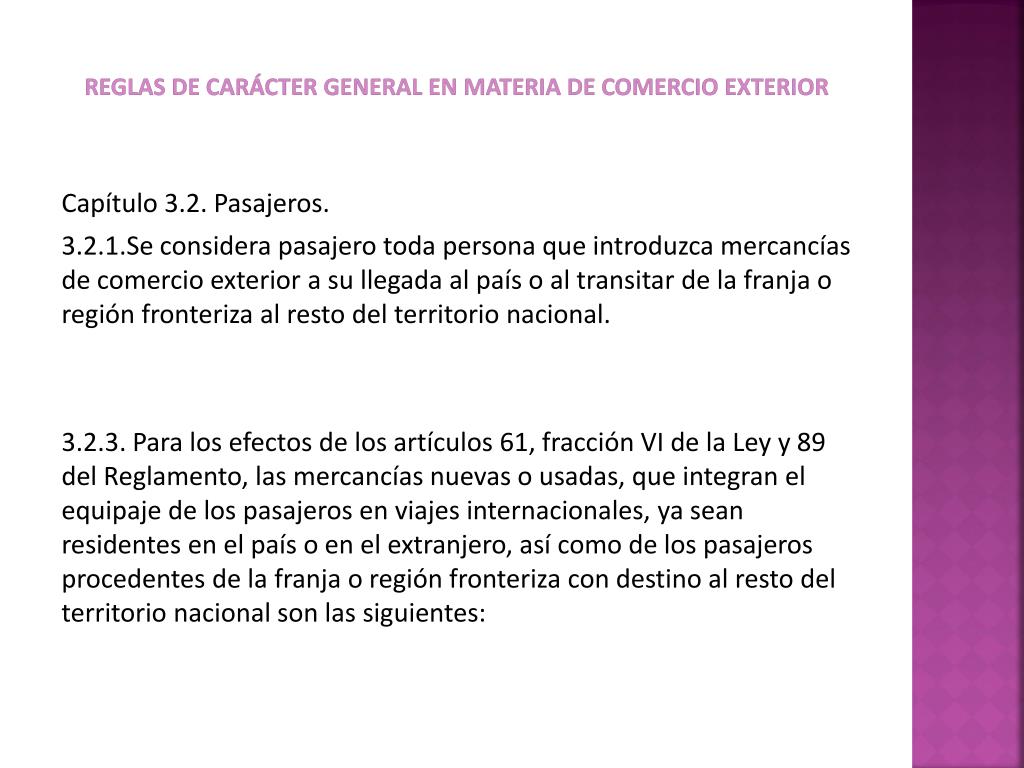 REGLAS DE CARÁCTER GENERAL EN MATERIA DE COMERCIO EXTERIOR

Capítulo 3.2. Pasajeros.

3.2.1.Se considera pasajero toda persona que introduzca mercancías de comercio exterior a su llegada al país o al transitar de la franja o región fronteriza al resto del territorio nacional.

3.2.3. Para los efectos de los artículos 61, fracción VI de la Ley y 89 del Reglamento, las mercancías nuevas o usadas, que integran el equipaje de los pasajeros en viajes internacionales, ya sean residentes en el país o en el extranjero, así como de los pasajeros procedentes de la franja o región fronteriza con destino al resto del territorio nacional son las siguientes: